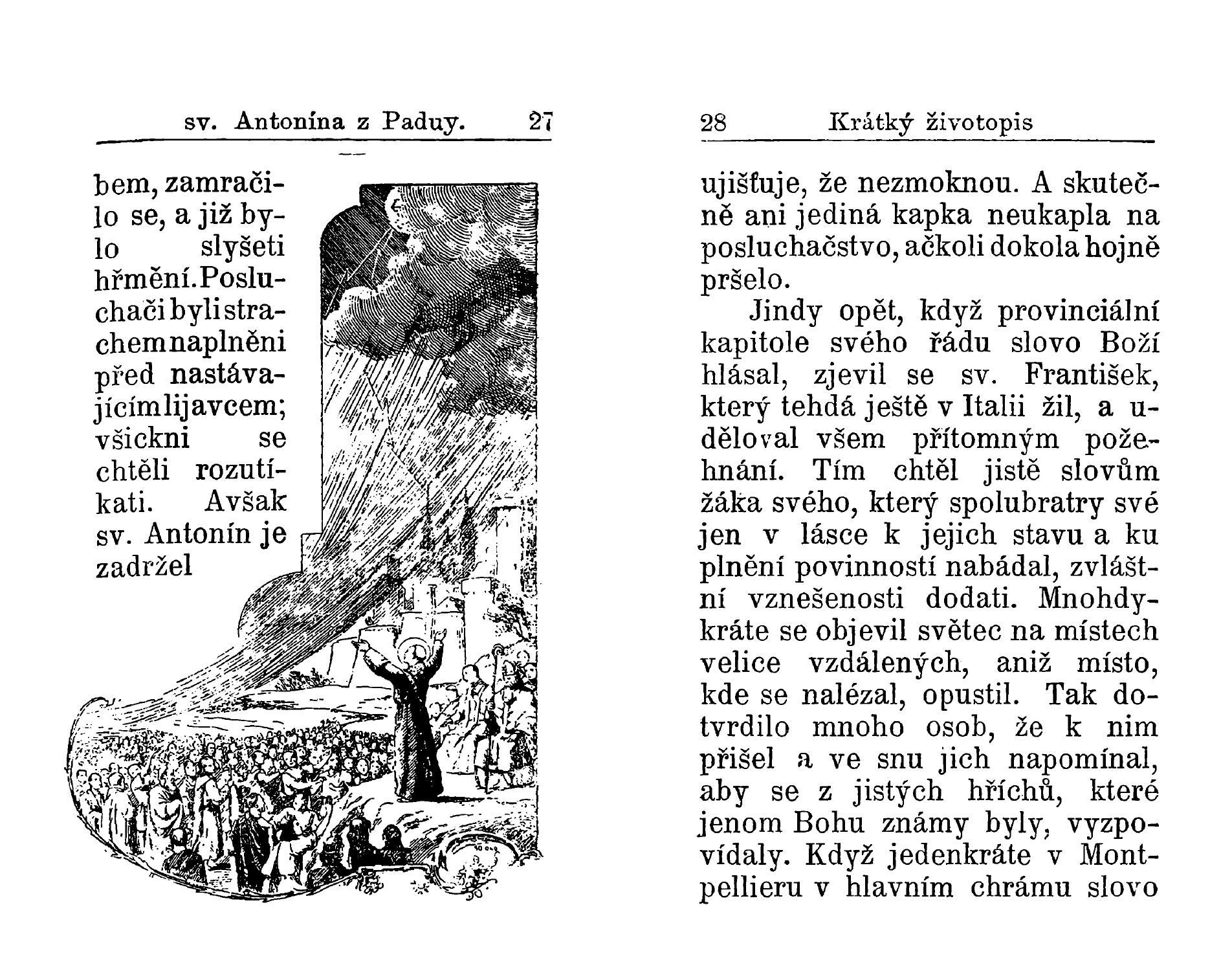 sv. Antonína z Paduy. 27

bem, zamračilo se, a již bylo slyšeti hřmění. Posluchači byli strachem naplněni před nastávajícím lijavcem; všickni se chtěli rozutíkati. Avšak sv. Antonín je zadržel

28 Krátký životopis

ujišťuje, že nezmoknou. A skutečně ani jediná kapka neukapla na posluchačstvo, ačkoli dokola hojně pršelo.

Jindy opět, když provinciální kapitole svého řádu slovo Boží hlásal, zjevil se sv. František, který tehdá ještě v Italii žil, a uděloval všem přítomným požehnání. Tím chtěl jistě slovům žáka svého, který spolubratry své jen v lásce k jejich stavu a ku plnění povinností nabádal, zvláštní vznešenosti dodati. Mnohdykráte se objevil světec na místech velice vzdálených, aniž místo, kde se nalézal, opustil. Tak dotvrdilo mnoho osob, že k nim přišel a ve snu jich napomínal, aby se z jistých hříchů, které jenom Bohu známy byly, vyzpovídaly. Když jedenkráte v Montpellieru v hlavním chrámu slovo